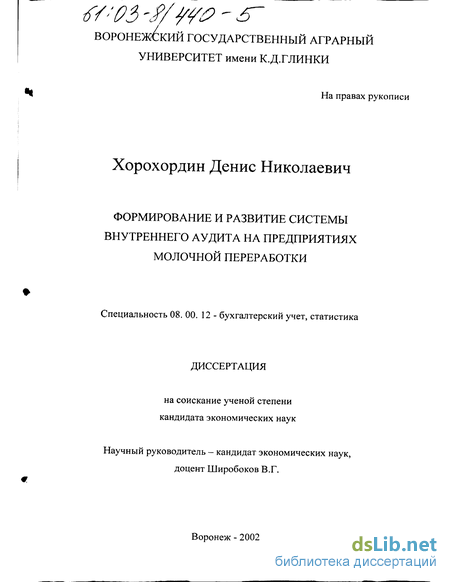 61:03-8/440-5

ВОРОНЕЖСКИЙ ГОСУДАРСТВЕННЫЙ АГРАРНЫЙ УНИВЕРСИТЕТ имени К.Д.ГЛИНКИ

На правах рукописи

Хорохордин Денис Николаевич

ФОРМИРОВАНИЕ И РАЗВИТИЕ СИСТЕМЫ ВНУТРЕННЕГО АУДИТА НА ПРЕДПРИЯТИЯХ МОЛОЧНОЙ ПЕРЕРАБОТКИ

Специальность 08. 00. 12 - бухгалтерский учет, статистика

ДИССЕРТАЦИЯ

на соискание ученой степени кандидата экономических наук

Научный руководитель – кандидат экономических наук, доцент Широбоков В.Г.

Воронеж - 2002

dsLib.net
библиотека диссертаций